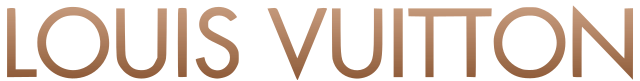 LOUIS VUITTON